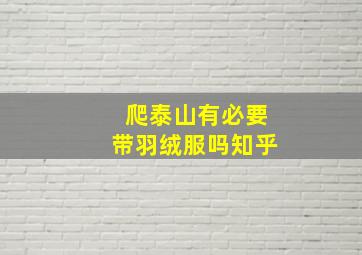 爬泰山有必要
带羽绒服吗知乎